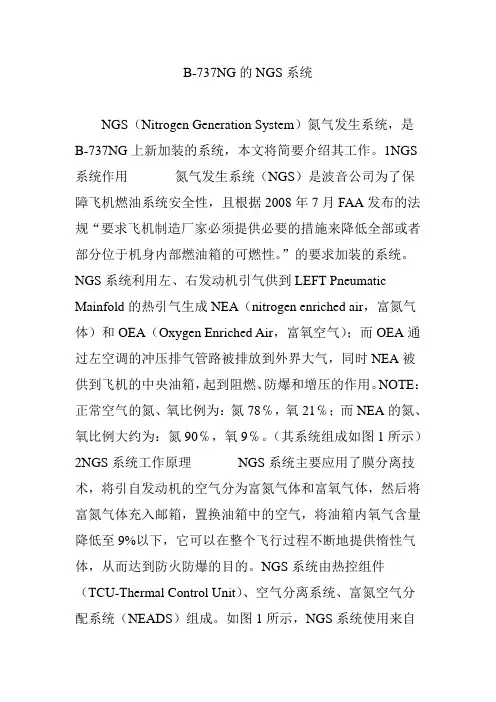 B-737NG 的 NGS 系统

NGS（Nitrogen Generation System）氮气发生系统，是 B-737NG 上新加装的系统，本文将简要介绍其工作。1NGS 系统作用　　　氮气发生系统（NGS）是波音公司为了保障飞机燃油系统安全性，且根据 2008 年 7 月 FAA 发布的法规“要求飞机制造厂家必须提供必要的措施来降低全部或者部分位于机身内部燃油箱的可燃性。”的要求加装的系统。NGS 系统利用左、右发动机引气供到 LEFT Pneumatic Mainfold 的热引气生成 NEA（nitrogen enriched air，富氮气体）和 OEA（Oxygen Enriched Air，富氧空气）；而 OEA 通过左空调的冲压排气管路被排放到外界大气，同时 NEA 被供到飞机的中央油箱，起到阻燃、防爆和增压的作用。NOTE：正常空气的氮、氧比例为：氮 78％，氧 21％；而 NEA 的氮、氧比例大约为：氮 90％，氧 9％。（其系统组成如图 1 所示）2NGS 系统工作原理　　　NGS 系统主要应用了膜分离技术，将引自发动机的空气分为富氮气体和富氧气体，然后将富氮气体充入邮箱，置换油箱中的空气，将油箱内氧气含量降低至 9%以下，它可以在整个飞行过程不断地提供惰性气体，从而达到防火防爆的目的。NGS 系统由热控组件（TCU-Thermal Control Unit）、空气分离系统、富氮空气分配系统（NEADS）组成。如图 1 所示，NGS 系统使用来自